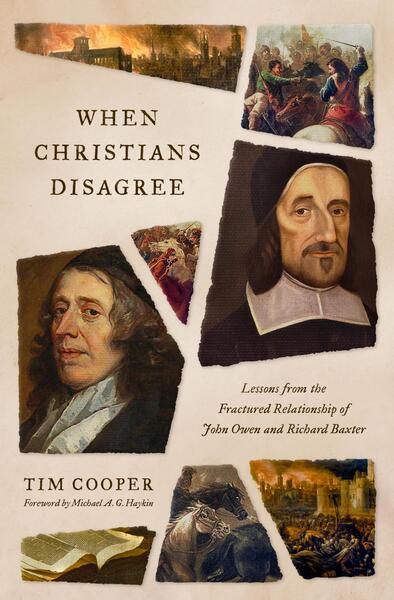 WHEN CHRISTIANS DISAGREE

Lessons from the Fractured Relationship of John Owen and Richard Baxter

TIM COOPER

Foreword by Michael A. G. Haykin